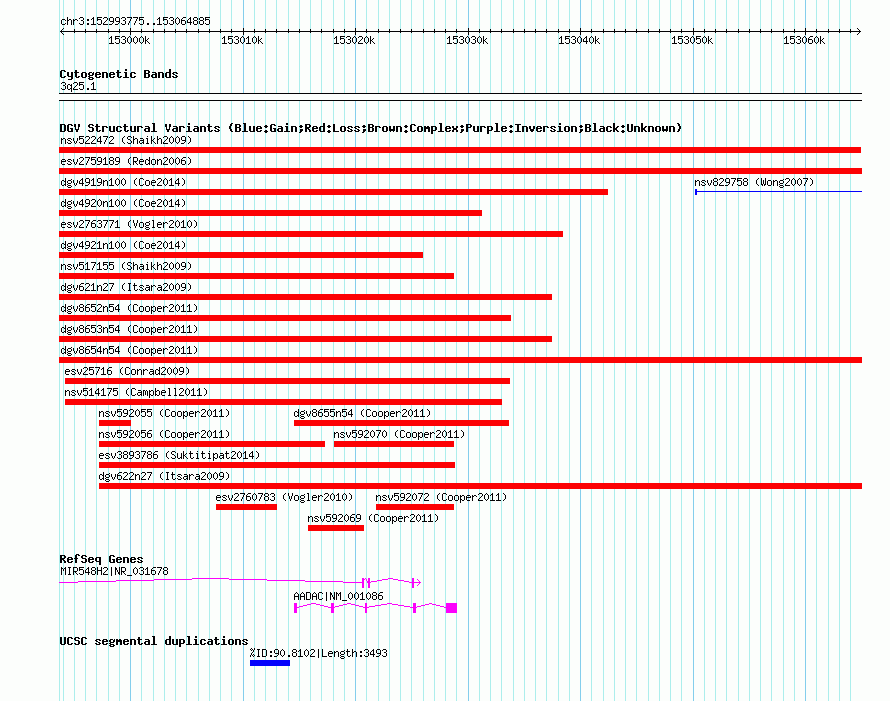 chr3:152993775..153064885

153000k 153010k 153020k 153030k 153040k 153050k 153060k

Cytogenetic Bands
3q25.1

DGV Structural Variants (Blue:Gain;Red:Loss;Brown:Complex;Purple:Inversion;Black:Unknown)
nsv522472 (Shaikh2009)
esv2759189 (Redon2006)
dgv4919n100 (Coe2014)
nsv829758 (Wong2007)
dgv4920n100 (Coe2014)
esv2763771 (Vogler2010)
dgv4921n100 (Coe2014)
nsv517155 (Shaikh2009)
dgv621n27 (Itsara2009)
dgv8652n54 (Cooper2011)
dgv8653n54 (Cooper2011)
dgv8654n54 (Cooper2011)
esv25716 (Conrad2009)
nsv514175 (Campbell2011)
nsv592055 (Cooper2011)
dgv8655n54 (Cooper2011)
nsv592056 (Cooper2011)
nsv592070 (Cooper2011)
esv3893786 (Suktitipat2014)
dgv622n27 (Itsara2009)
esv2760783 (Vogler2010)
nsv592072 (Cooper2011)
nsv592069 (Cooper2011)

RefSeq Genes
MIR548H2|NR_031678
AADAC|NM_001086

UCSC segmental duplications
%ID:90.8102|Length:3493